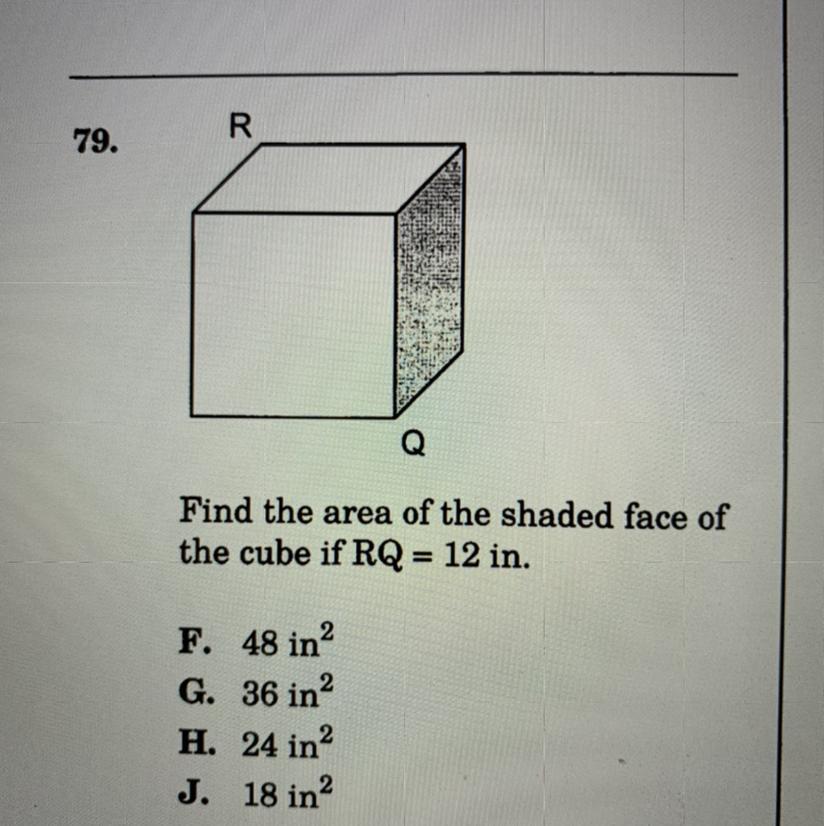 79.

R

Q

Find the area of the shaded face of the cube if RQ = 12 in.

F. 48 in$^2$
G. 36 in$^2$
H. 24 in$^2$
J. 18 in$^2$